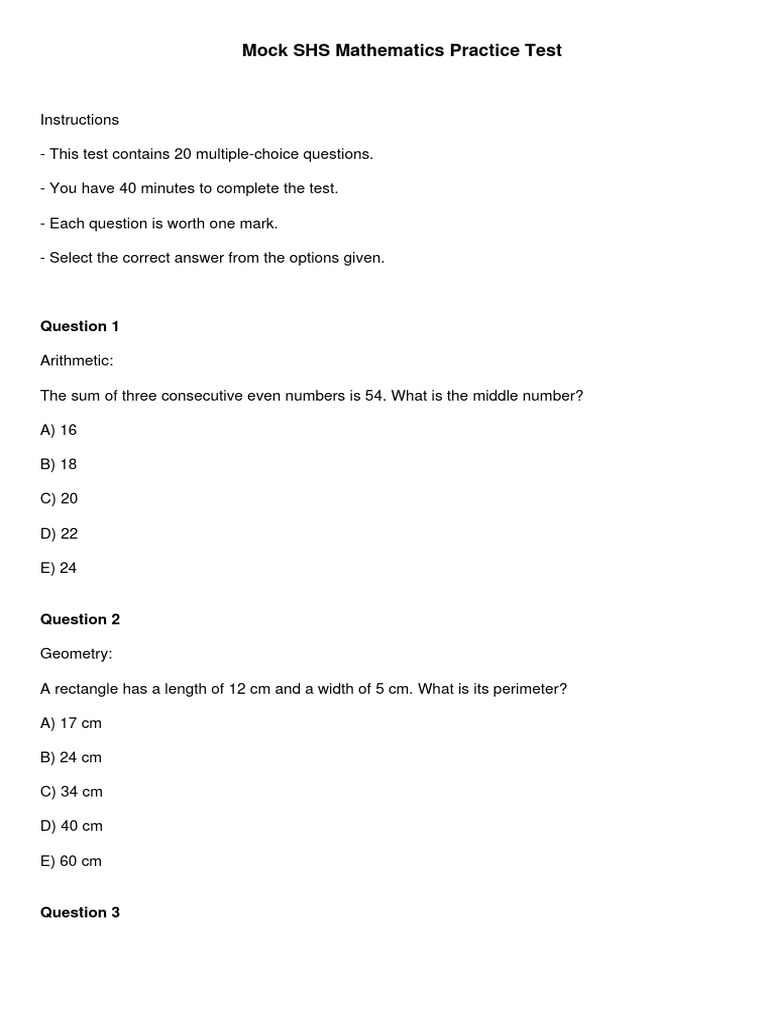 Mock SHS Mathematics Practice Test

Instructions

- This test contains 20 multiple-choice questions.

- You have 40 minutes to complete the test.

- Each question is worth one mark.

- Select the correct answer from the options given.

Question 1

Arithmetic:

The sum of three consecutive even numbers is 54. What is the middle number?

A) 16

B) 18

C) 20

D) 22

E) 24

Question 2

Geometry:

A rectangle has a length of 12 cm and a width of 5 cm. What is its perimeter?

A) 17 cm

B) 24 cm

C) 34 cm

D) 40 cm

E) 60 cm

Question 3